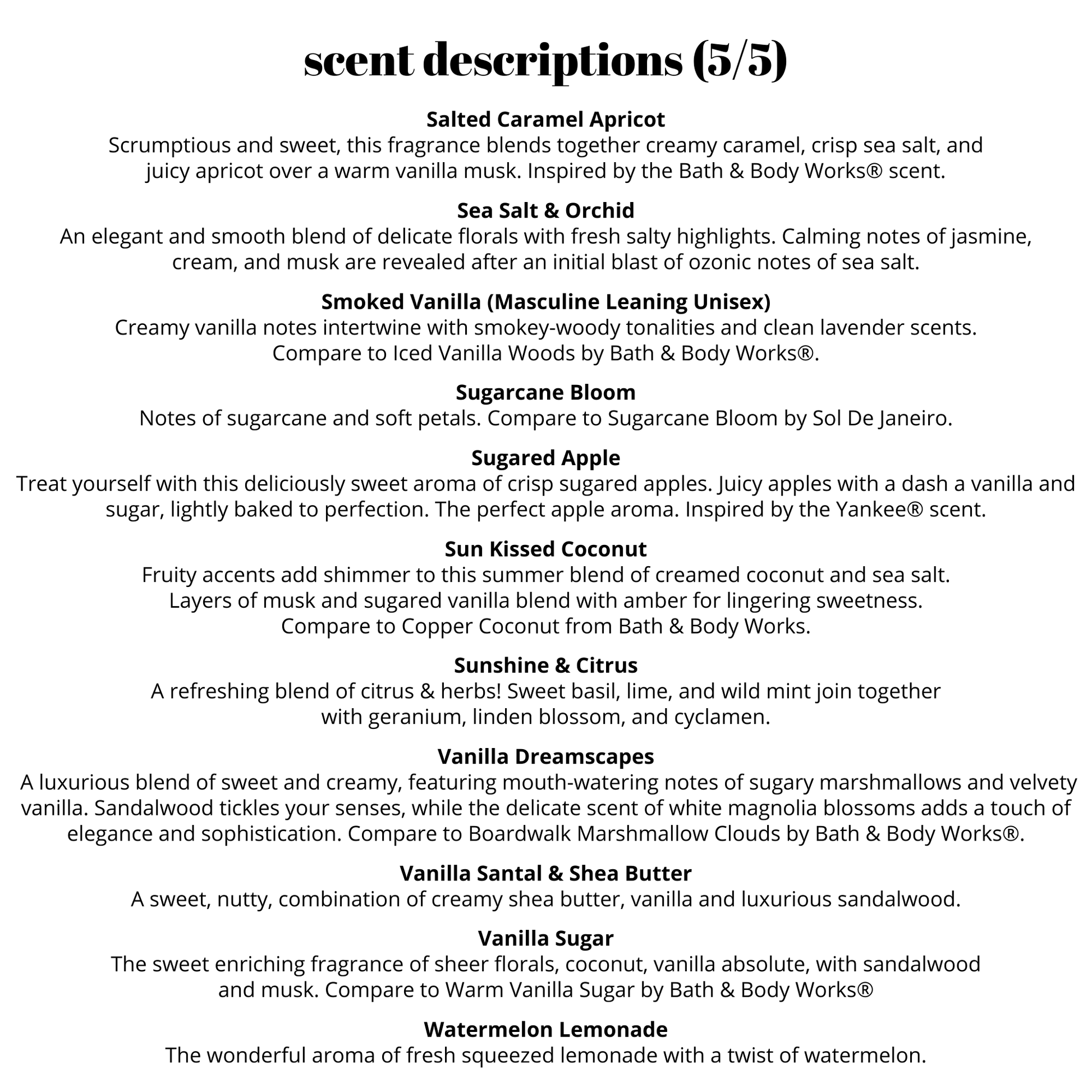 scent descriptions (5/5)

Salted Caramel Apricot
Scrumptious and sweet, this fragrance blends together creamy caramel, crisp sea salt, and juicy apricot over a warm vanilla musk. Inspired by the Bath & Body Works® scent.

Sea Salt & Orchid
An elegant and smooth blend of delicate florals with fresh salty highlights. Calming notes of jasmine, cream, and musk are revealed after an initial blast of ozonic notes of sea salt.

Smoked Vanilla (Masculine Leaning Unisex)
Creamy vanilla notes intertwine with smokey-woody tonalities and clean lavender scents. Compare to Iced Vanilla Woods by Bath & Body Works®.

Sugarcane Bloom
Notes of sugarcane and soft petals. Compare to Sugarcane Bloom by Sol De Janeiro.

Sugared Apple
Treat yourself with this deliciously sweet aroma of crisp sugared apples. Juicy apples with a dash a vanilla and sugar, lightly baked to perfection. The perfect apple aroma. Inspired by the Yankee® scent.

Sun Kissed Coconut
Fruity accents add shimmer to this summer blend of creamed coconut and sea salt. Layers of musk and sugared vanilla blend with amber for lingering sweetness. Compare to Copper Coconut from Bath & Body Works.

Sunshine & Citrus
A refreshing blend of citrus & herbs! Sweet basil, lime, and wild mint join together with geranium, linden blossom, and cyclamen.

Vanilla Dreamscapes
A luxurious blend of sweet and creamy, featuring mouth-watering notes of sugary marshmallows and velvety vanilla. Sandalwood tickles your senses, while the delicate scent of white magnolia blossoms adds a touch of elegance and sophistication. Compare to Boardwalk Marshmallow Clouds by Bath & Body Works®.

Vanilla Santal & Shea Butter
A sweet, nutty, combination of creamy shea butter, vanilla and luxurious sandalwood.

Vanilla Sugar
The sweet enriching fragrance of sheer florals, coconut, vanilla absolute, with sandalwood and musk. Compare to Warm Vanilla Sugar by Bath & Body Works®

Watermelon Lemonade
The wonderful aroma of fresh squeezed lemonade with a twist of watermelon.